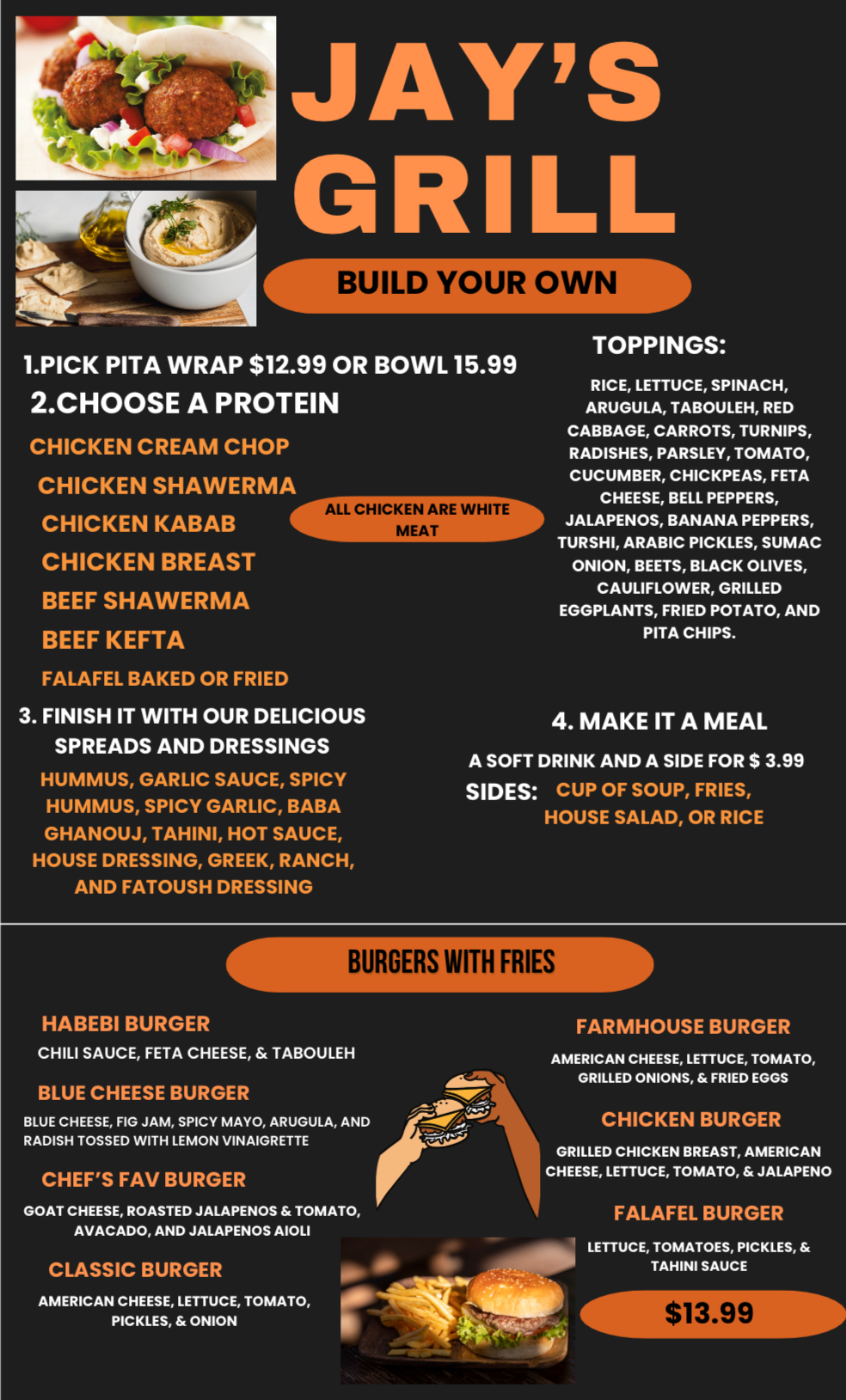 JAY'S GRILL

BUILD YOUR OWN

1.PICK PITA WRAP $12.99 OR BOWL 15.99

2.CHOOSE A PROTEIN

CHICKEN CREAM CHOP
CHICKEN SHAWERMA
CHICKEN KABAB
CHICKEN BREAST
BEEF SHAWERMA
BEEF KEFTA
FALAFEL BAKED OR FRIED

ALL CHICKEN ARE WHITE MEAT

TOPPINGS:

RICE, LETTUCE, SPINACH, ARUGULA, TABOULEH, RED CABBAGE, CARROTS, TURNIPS, RADISHES, PARSLEY, TOMATO, CUCUMBER, CHICKPEAS, FETA CHEESE, BELL PEPPERS, JALAPENOS, BANANA PEPPERS, TURSHI, ARABIC PICKLES, SUMAC ONION, BEETS, BLACK OLIVES, CAULIFLOWER, GRILLED EGGPLANTS, FRIED POTATO, AND PITA CHIPS.

3. FINISH IT WITH OUR DELICIOUS SPREADS AND DRESSINGS

HUMMUS, GARLIC SAUCE, SPICY HUMMUS, SPICY GARLIC, BABA GHANOUJ, TAHINI, HOT SAUCE, HOUSE DRESSING, GREEK, RANCH, AND FATOUSH DRESSING

4. MAKE IT A MEAL

A SOFT DRINK AND A SIDE FOR $ 3.99

SIDES: CUP OF SOUP, FRIES, HOUSE SALAD, OR RICE

BURGERS WITH FRIES

HABEBI BURGER
CHILI SAUCE, FETA CHEESE, & TABOULEH

BLUE CHEESE BURGER
BLUE CHEESE, FIG JAM, SPICY MAYO, ARUGULA, AND RADISH TOSSED WITH LEMON VINAIGRETTE

CHEF'S FAV BURGER
GOAT CHEESE, ROASTED JALAPENOS & TOMATO, AVACADO, AND JALAPENOS AIOLI

CLASSIC BURGER
AMERICAN CHEESE, LETTUCE, TOMATO, PICKLES, & ONION

FARMHOUSE BURGER
AMERICAN CHEESE, LETTUCE, TOMATO, GRILLED ONIONS, & FRIED EGGS

CHICKEN BURGER
GRILLED CHICKEN BREAST, AMERICAN CHEESE, LETTUCE, TOMATO, & JALAPENO

FALAFEL BURGER
LETTUCE, TOMATOES, PICKLES, & TAHINI SAUCE

$13.99